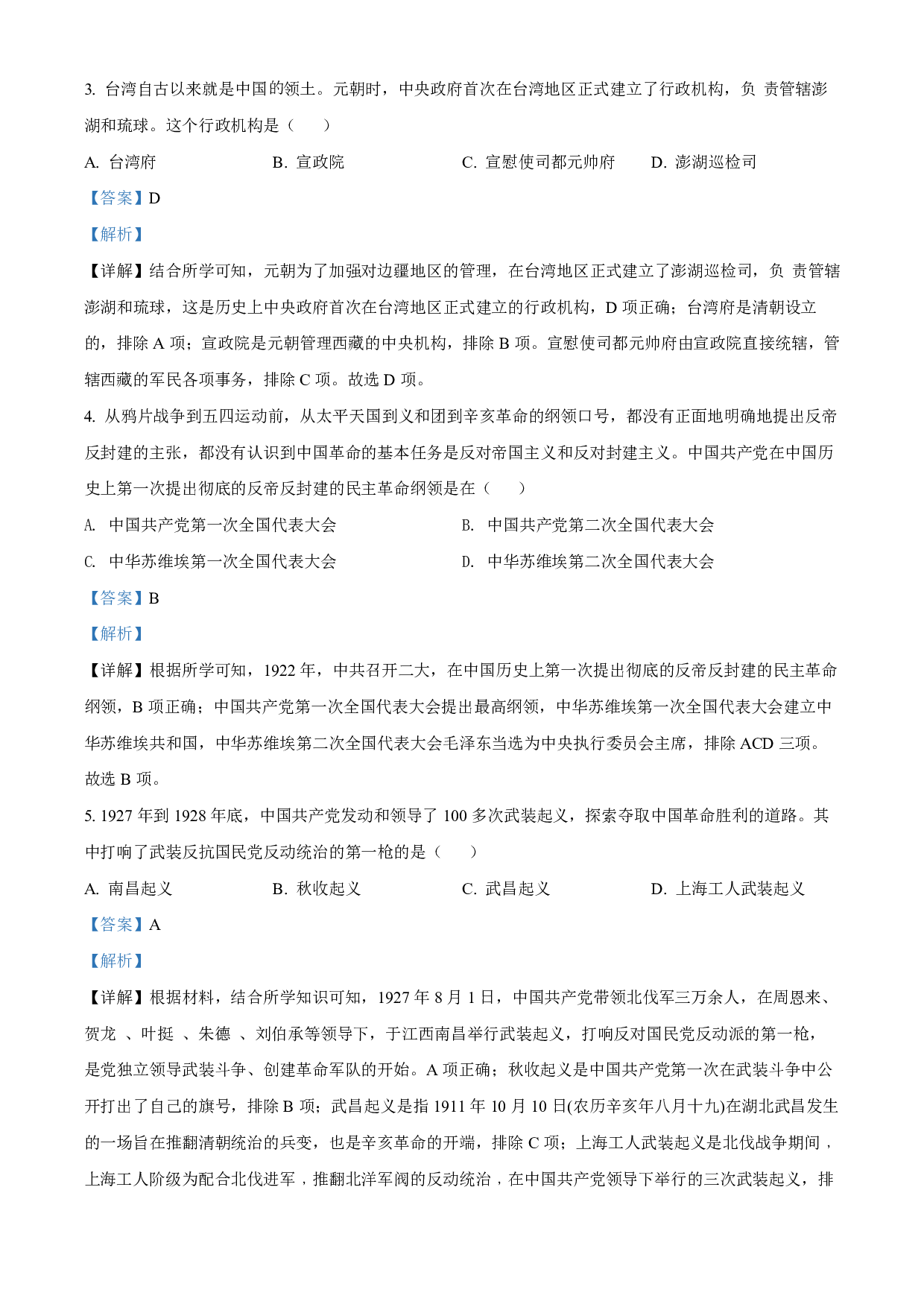 3. 台湾自古以来就是中国的领土。元朝时，中央政府首次在台湾地区正式建立了行政机构，负 责管辖澎湖和琉球。这个行政机构是（　　）

A. 台湾府　　B. 宣政院　　C. 宣慰使司都元帅府　　D. 澎湖巡检司

【答案】D

【解析】

【详解】结合所学可知，元朝为了加强对边疆地区的管理，在台湾地区正式建立了澎湖巡检司，负 责管辖澎湖和琉球，这是历史上中央政府首次在台湾地区正式建立的行政机构，D 项正确；台湾府是清朝设立的，排除 A 项；宣政院是元朝管理西藏的中央机构，排除 B 项。宣慰使司都元帅府由宣政院直接统辖，管辖西藏的军民各项事务，排除 C 项。故选 D 项。

4. 从鸦片战争到五四运动前，从太平天国到义和团到辛亥革命的纲领口号，都没有正面地明确地提出反帝反封建的主张，都没有认识到中国革命的基本任务是反对帝国主义和反对封建主义。中国共产党在中国历史上第一次提出彻底的反帝反封建的民主革命纲领是在（　　）

A. 中国共产党第一次全国代表大会　　B. 中国共产党第二次全国代表大会

C. 中华苏维埃第一次全国代表大会　　D. 中华苏维埃第二次全国代表大会

【答案】B

【解析】

【详解】根据所学可知，1922 年，中共召开二大，在中国历史上第一次提出彻底的反帝反封建的民主革命纲领，B 项正确；中国共产党第一次全国代表大会提出最高纲领，中华苏维埃第一次全国代表大会建立中华苏维埃共和国，中华苏维埃第二次全国代表大会毛泽东当选为中央执行委员会主席，排除 ACD 三项。故选 B 项。

5. 1927 年到 1928 年底，中国共产党发动和领导了 100 多次武装起义，探索夺取中国革命胜利的道路。其中打响了武装反抗国民党反动统治的第一枪的是（　　）

A. 南昌起义　　B. 秋收起义　　C. 武昌起义　　D. 上海工人武装起义

【答案】A

【解析】

【详解】根据材料，结合所学知识可知，1927 年 8 月 1 日，中国共产党带领北伐军三万余人，在周恩来、贺龙 、叶挺 、朱德 、刘伯承等领导下，于江西南昌举行武装起义，打响反对国民党反动派的第一枪，是党独立领导武装斗争、创建革命军队的开始。A 项正确；秋收起义是中国共产党第一次在武装斗争中公开打出了自己的旗号，排除 B 项；武昌起义是指 1911 年 10 月 10 日(农历辛亥年八月十九)在湖北武昌发生的一场旨在推翻清朝统治的兵变，也是辛亥革命的开端，排除 C 项；上海工人武装起义是北伐战争期间，上海工人阶级为配合北伐进军，推翻北洋军阀的反动统治，在中国共产党领导下举行的三次武装起义，排